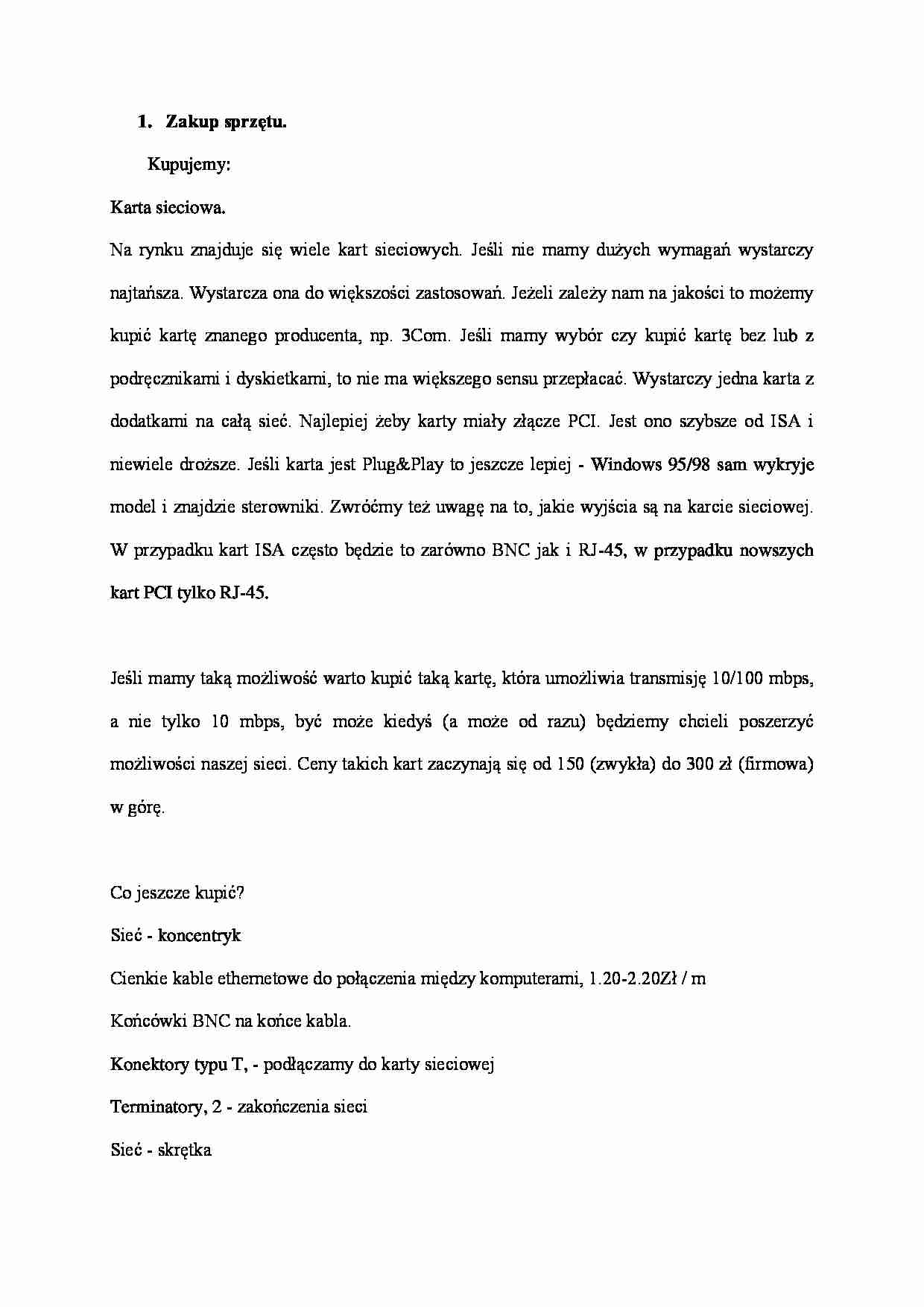 1. Zakup sprzętu.

Kupujemy:

Karta sieciowa.

Na rynku znajduje się wiele kart sieciowych. Jeśli nie mamy dużych wymagań wystarczy najtańsza. Wystarcza ona do większości zastosowań. Jeżeli zależy nam na jakości to możemy kupić kartę znanego producenta, np. 3Com. Jeśli mamy wybór czy kupić kartę bez lub z podręcznikami i dyskietkami, to nie ma większego sensu przepłacać. Wystarczy jedna karta z dodatkami na całą sieć. Najlepiej żeby karty miały złącze PCI. Jest ono szybsze od ISA i niewiele droższe. Jeśli karta jest Plug&Play to jeszcze lepiej - Windows 95/98 sam wykryje model i znajdzie sterowniki. Zwróćmy też uwagę na to, jakie wyjścia są na karcie sieciowej. W przypadku kart ISA często będzie to zarówno BNC jak i RJ-45, w przypadku nowszych kart PCI tylko RJ-45.

Jeśli mamy taką możliwość warto kupić taką kartę, która umożliwia transmisję 10/100 mbps, a nie tylko 10 mbps, być może kiedyś (a może od razu) będziemy chcieli poszerzyć możliwości naszej sieci. Ceny takich kart zaczynają się od 150 (zwykła) do 300 zł (firmowa) w górę.

Co jeszcze kupić?

Sieć - koncentryk

Cienkie kable ethernetowe do połączenia między komputerami, 1.20-2.20Zł / m

Końcówki BNC na końce kabla.

Konektory typu T, - podłączamy do karty sieciowej

Terminatory, 2 - zakończenia sieci

Sieć - skrętka